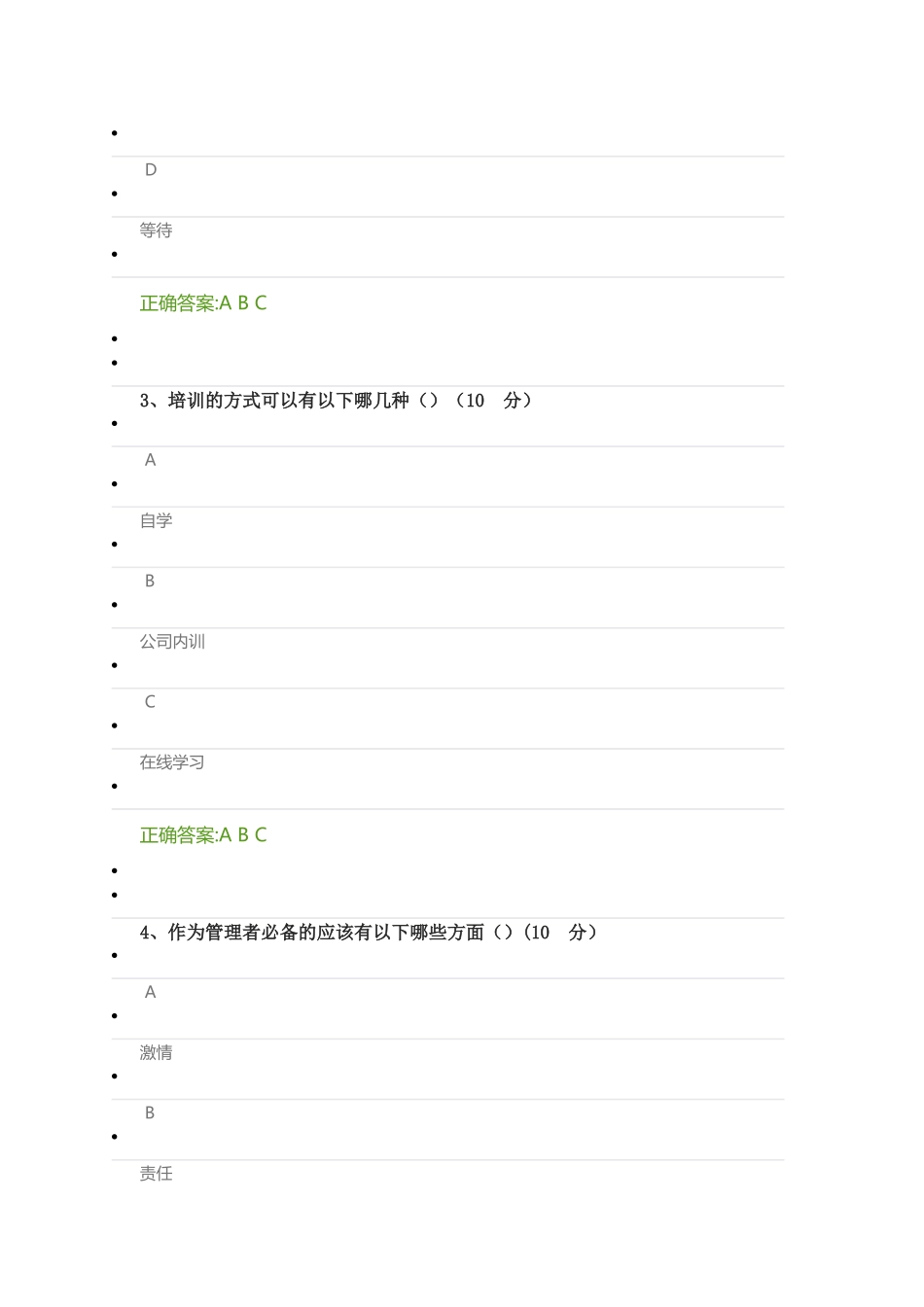 D

等待

正确答案:A B C

3、培训的方式可以有以下哪几种（）（10　分）

A

自学

B

公司内训

C

在线学习

正确答案:A B C

4、作为管理者必备的应该有以下哪些方面（）(10　分）

A

激情

B

责任